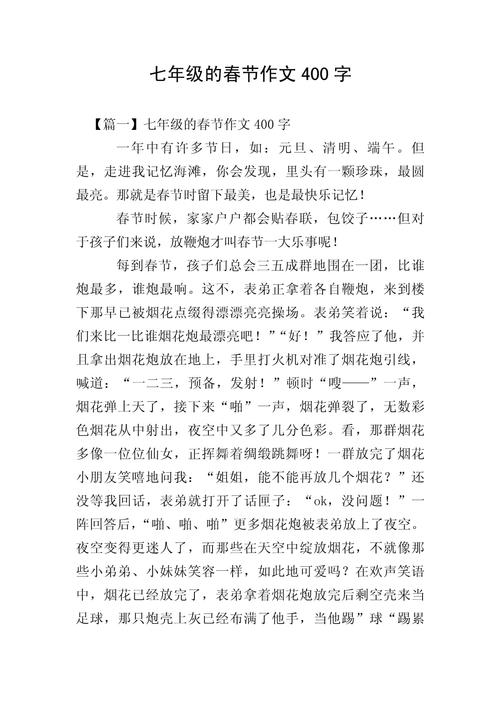 七年级的春节作文 400 字

【篇一】七年级的春节作文 400 字

一年中有许多节日，如：元旦、清明、端午。但是，走进我记忆海滩，你会发现，里头有一颗珍珠，最圆最亮。那就是春节时留下最美，也是最快乐记忆！

春节时候，家家户户都会贴春联，包饺子……但对于孩子们来说，放鞭炮才叫春节一大乐事呢！

每到春节，孩子们总会三五成群地围在一团，比谁炮最多，谁炮最响。这不，表弟正拿着各自鞭炮，来到楼下那早已被烟花点缀得漂漂亮亮操场。表弟笑着说：“我们来比一比谁烟花炮最漂亮吧！”“好！”我答应了他，并且拿出烟花炮放在地上，手里打火机对准了烟花炮引线，喊道：“一二三，预备，发射！”顿时“嗖——”一声，烟花弹上天了，接下来“啪”一声，烟花弹裂了，无数彩色烟花从中射出，夜空中又多了几分色彩。看，那群烟花多像一位位仙女，正挥舞着绸缎跳舞呀！一群放完了烟花小朋友笑嘻地问我：“姐姐，能不能再放几个烟花？”还没等我回话，表弟就打开了话匣子：“ok，没问题！”一阵回答后，“啪、啪、啪”更多烟花炮被表弟放上了夜空。夜空变得更迷人了，而那些在天空中绽放烟花，不就像那些小弟弟、小妹妹笑容一样，如此地可爱吗？在欢声笑语中，烟花已经放完了，表弟拿着烟花炮放完后剩空壳来当足球，那只炮壳上灰已经布满了他手，当他踢”球“踢累